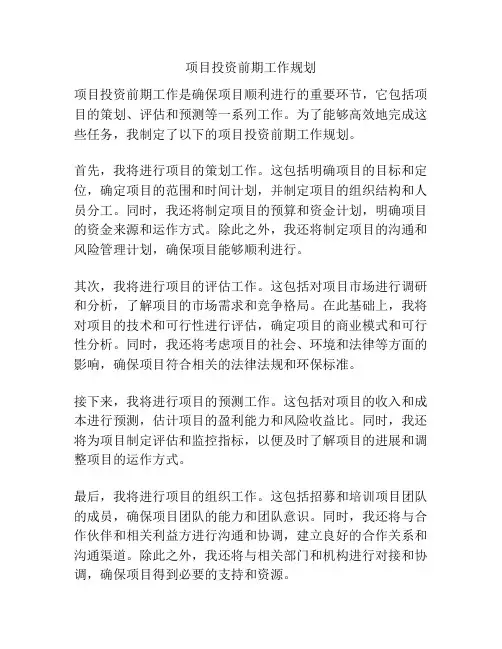 项目投资前期工作规划

项目投资前期工作是确保项目顺利进行的重要环节，它包括项目的策划、评估和预测等一系列工作。为了能够高效地完成这些任务，我制定了以下的项目投资前期工作规划。

首先，我将进行项目的策划工作。这包括明确项目的目标和定位，确定项目的范围和时间计划，并制定项目的组织结构和人员分工。同时，我还将制定项目的预算和资金计划，明确项目的资金来源和运作方式。除此之外，我还将制定项目的沟通和风险管理计划，确保项目能够顺利进行。

其次，我将进行项目的评估工作。这包括对项目市场进行调研和分析，了解项目的市场需求和竞争格局。在此基础上，我将对项目的技术和可行性进行评估，确定项目的商业模式和可行性分析。同时，我还将考虑项目的社会、环境和法律等方面的影响，确保项目符合相关的法律法规和环保标准。

接下来，我将进行项目的预测工作。这包括对项目的收入和成本进行预测，估计项目的盈利能力和风险收益比。同时，我还将为项目制定评估和监控指标，以便及时了解项目的进展和调整项目的运作方式。

最后，我将进行项目的组织工作。这包括招募和培训项目团队的成员，确保项目团队的能力和团队意识。同时，我还将与合作伙伴和相关利益方进行沟通和协调，建立良好的合作关系和沟通渠道。除此之外，我还将与相关部门和机构进行对接和协调，确保项目得到必要的支持和资源。